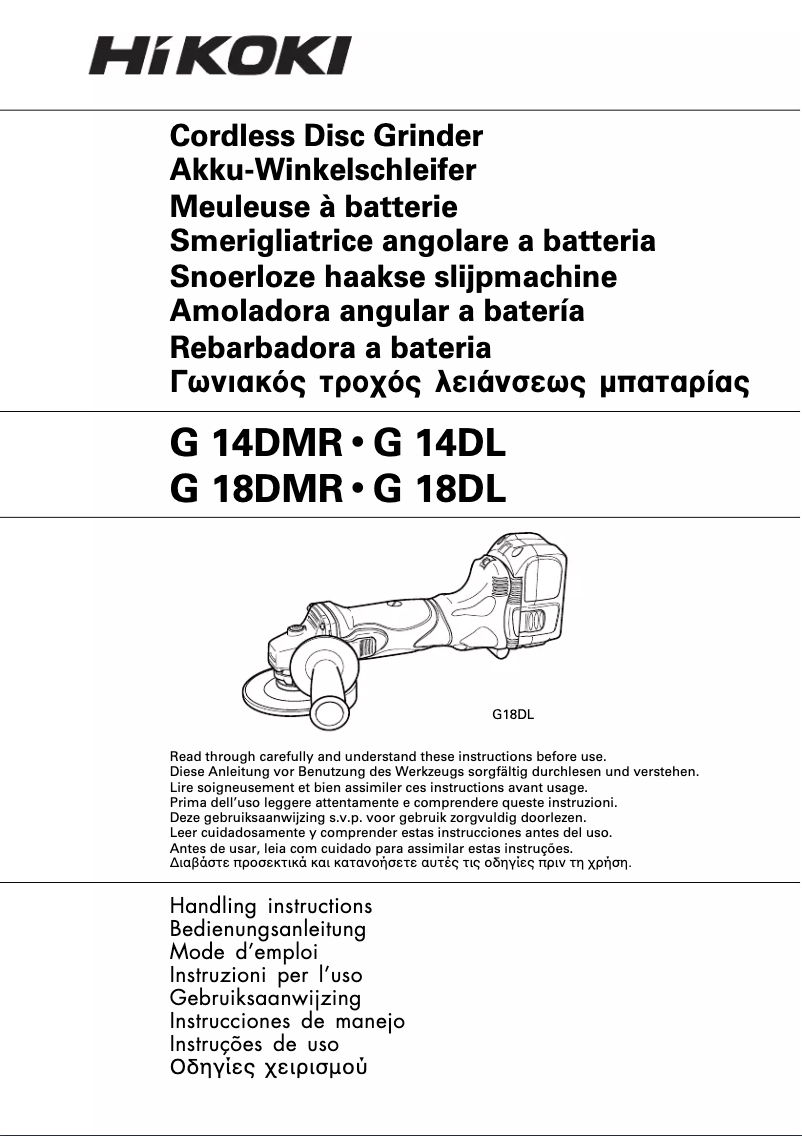 HiKOKI

Cordless Disc Grinder
Akku-Winkelschleifer
Meuleuse à batterie
Smerigliatrice angolare a batteria
Snoerloze haakse slijpmachine
Amoladora angular a batería
Rebarbadora a bateria
Γωνιακός τροχός λειάνσεως μπαταρίας

G 14DMR • G 14DL
G 18DMR • G 18DL

G18DL

Read through carefully and understand these instructions before use.
Diese Anleitung vor Benutzung des Werkzeugs sorgfältig durchlesen und verstehen.
Lire soigneusement et bien assimiler ces instructions avant usage.
Prima dell'uso leggere attentamente e comprendere queste instruzioni.
Deze gebruiksaanwijzing s.v.p. voor gebruik zorgvuldig doorlezen.
Leer cuidadosamente y comprender estas instrucciones antes del uso.
Antes de usar, leia com cuidado para assimilar estas instruções.
Διαβάστε προσεκτικά και κατανοήσετε αυτές τις οδηγίες πριν τη χρήση.

Handling instructions
Bedienungsanleitung
Mode d'emploi
Instruzioni per l'uso
Gebruiksaanwijzing
Instrucciones de manejo
Instruções de uso
Οδηγίες χειρισμού